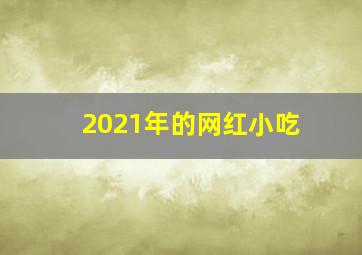 2021年的网红小吃